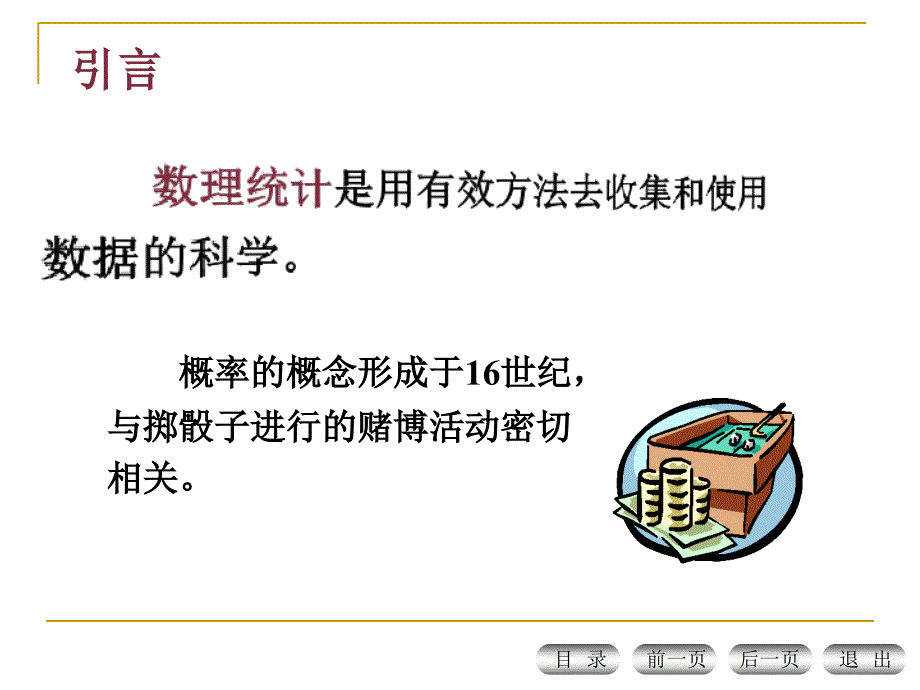 引言

数理统计是用有效方法去收集和使用数据的科学。

概率的概念形成于16世纪，与掷骰子进行的赌博活动密切相关。

目 录　前一页　后一页　退 出